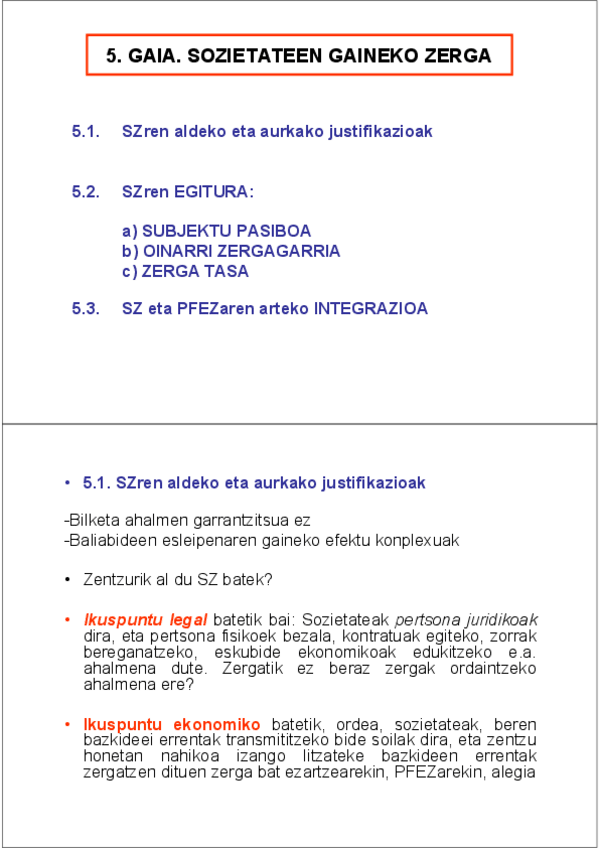 5. GAIA. SOZIETATEEN GAINEKO ZERGA

5.1. SZren aldeko eta aurkako justifikazioak

5.2. SZren EGITURA:

a) SUBJEKTU PASIBOA
b) OINARRI ZERGAGARRIA
c) ZERGA TASA

5.3. SZ eta PFEZaren arteko INTEGRAZIOA

• 5.1. SZren aldeko eta aurkako justifikazioak

-Bilketa ahalmen garrantzitsua ez
-Baliabideen esleipenaren gaineko efektu konplexuak

• Zentzurik al du SZ batek?

• Ikuspuntu legal batetik bai: Sozietateak pertsona juridikoak dira, eta pertsona fisikoek bezala, kontratuak egiteko, zorrak bereganatzeko, eskubide ekonomikoak edukitzeko e.a. ahalmena dute. Zergatik ez beraz zergak ordaintzeko ahalmena ere?

• Ikuspuntu ekonomiko batetik, ordea, sozietateak, beren bazkideei errentak transmititzeko bide soilak dira, eta zentzu honetan nahikoa izango litzateke bazkideen errentak zergatzen dituen zerga bat ezartzearekin, PFEZarekin, alegia